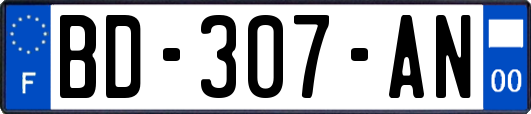 F
BD-307-AN
00